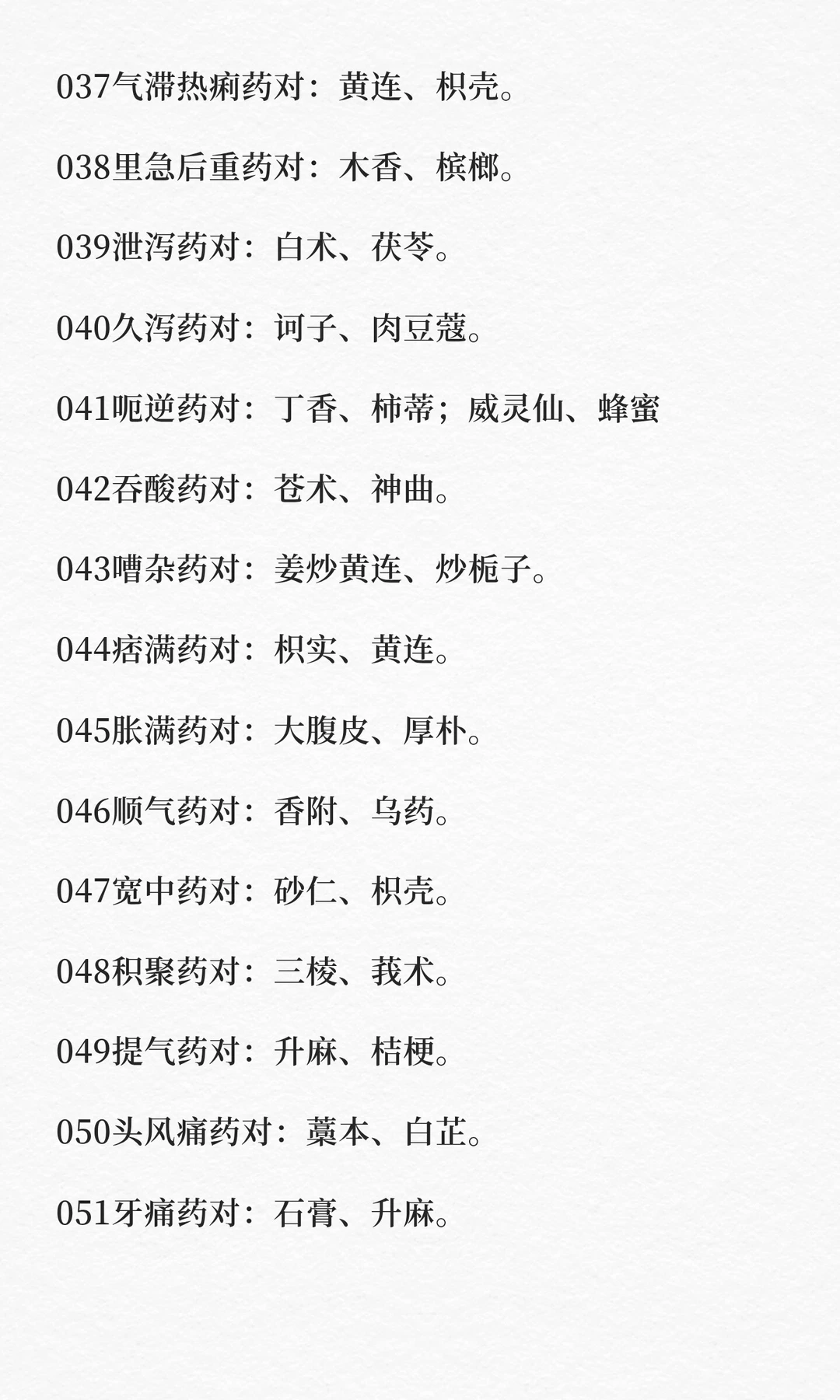 037气滞热痢药对：黄连、枳壳。

038里急后重药对：木香、槟榔。

039泄泻药对：白术、茯苓。

040久泻药对：诃子、肉豆蔻。

041呃逆药对：丁香、柿蒂；威灵仙、蜂蜜

042吞酸药对：苍术、神曲。

043嘈杂药对：姜炒黄连、炒栀子。

044痞满药对：枳实、黄连。

045胀满药对：大腹皮、厚朴。

046顺气药对：香附、乌药。

047宽中药对：砂仁、枳壳。

048积聚药对：三棱、莪术。

049提气药对：升麻、桔梗。

050头风痛药对：藁本、白芷。

051牙痛药对：石膏、升麻。